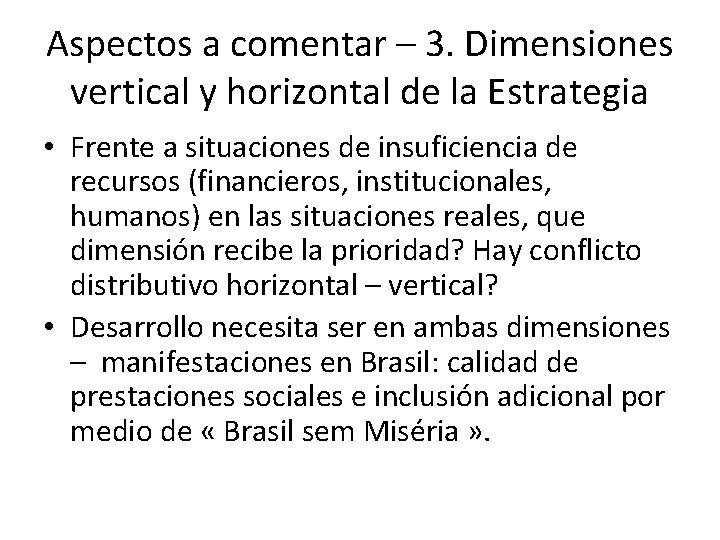 Aspectos a comentar – 3. Dimensiones vertical y horizontal de la Estrategia

• Frente a situaciones de insuficiencia de recursos (financieros, institucionales, humanos) en las situaciones reales, que dimensión recibe la prioridad? Hay conflicto distributivo horizontal – vertical?

• Desarrollo necesita ser en ambas dimensiones – manifestaciones en Brasil: calidad de prestaciones sociales e inclusión adicional por medio de « Brasil sem Miséria ».